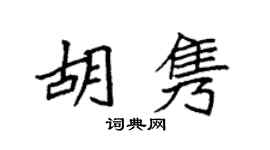 胡隽

词典网